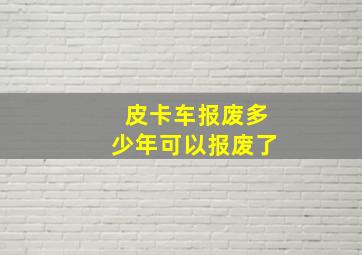 皮卡车报废多少年可以报废了